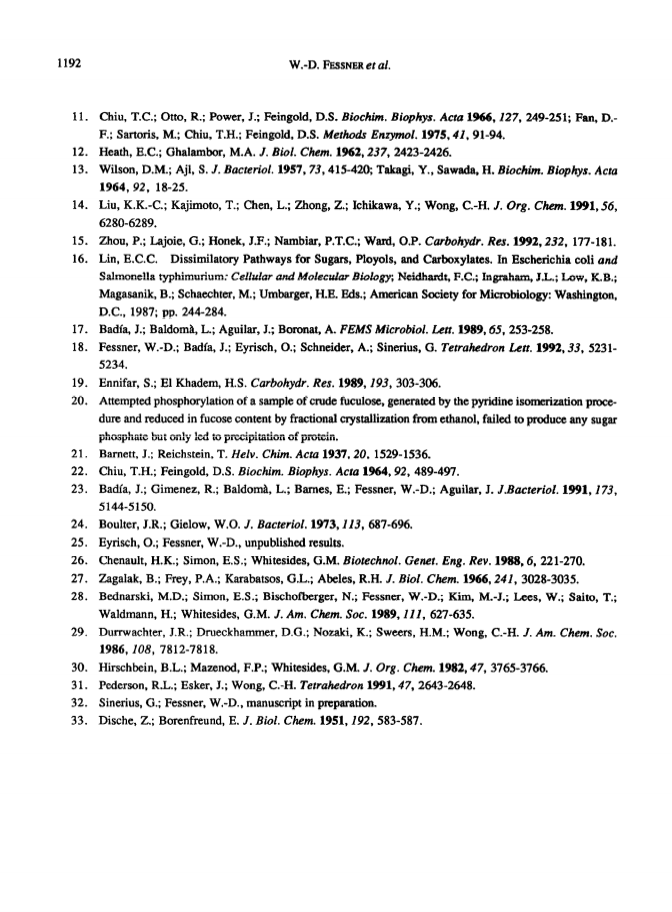 1192 W.-D. FESSNER et al.

11. Chiu, T.C.; Otto, R.; Power, J.; Feingold, D.S. Biochim. Biophys. Acta 1966, 127, 249-251; Fan, D.-F.; Sartoris, M.; Chiu, T.H.; Feingold, D.S. Methods Enzymol. 1975, 41, 91-94.
12. Heath, E.C.; Ghalambor, M.A. J. Biol. Chem. 1962, 237, 2423-2426.
13. Wilson, D.M.; Ajl, S. J. Bacteriol. 1957, 73, 415-420; Takagi, Y., Sawada, H. Biochim. Biophys. Acta 1964, 92, 18-25.
14. Liu, K.K.-C.; Kajimoto, T.; Chen, L.; Zhong, Z.; Ichikawa, Y.; Wong, C.-H. J. Org. Chem. 1991, 56, 6280-6289.
15. Zhou, P.; Lajoie, G.; Honek, J.F.; Nambiar, P.T.C.; Ward, O.P. Carbohydr. Res. 1992, 232, 177-181.
16. Lin, E.C.C. Dissimilatory Pathways for Sugars, Ployols, and Carboxylates. In Escherichia coli and Salmonella typhimurium: Cellular and Molecular Biology; Neidhardt, F.C.; Ingraham, J.L.; Low, K.B.; Magasanik, B.; Schaechter, M.; Umbarger, H.E. Eds.; American Society for Microbiology: Washington, D.C., 1987; pp. 244-284.
17. Badía, J.; Baldomà, L.; Aguilar, J.; Boronat, A. FEMS Microbiol. Lett. 1989, 65, 253-258.
18. Fessner, W.-D.; Badía, J.; Eyrisch, O.; Schneider, A.; Sinerius, G. Tetrahedron Lett. 1992, 33, 5231-5234.
19. Ennifar, S.; El Khadem, H.S. Carbohydr. Res. 1989, 193, 303-306.
20. Attempted phosphorylation of a sample of crude fuculose, generated by the pyridine isomerization procedure and reduced in fucose content by fractional crystallization from ethanol, failed to produce any sugar phosphate but only led to precipitation of protein.
21. Barnett, J.; Reichstein, T. Helv. Chim. Acta 1937, 20, 1529-1536.
22. Chiu, T.H.; Feingold, D.S. Biochim. Biophys. Acta 1964, 92, 489-497.
23. Badía, J.; Gimenez, R.; Baldomà, L.; Barnes, E.; Fessner, W.-D.; Aguilar, J. J.Bacteriol. 1991, 173, 5144-5150.
24. Boulter, J.R.; Gielow, W.O. J. Bacteriol. 1973, 113, 687-696.
25. Eyrisch, O.; Fessner, W.-D., unpublished results.
26. Chenault, H.K.; Simon, E.S.; Whitesides, G.M. Biotechnol. Genet. Eng. Rev. 1988, 6, 221-270.
27. Zagalak, B.; Frey, P.A.; Karabatsos, G.L.; Abeles, R.H. J. Biol. Chem. 1966, 241, 3028-3035.
28. Bednarski, M.D.; Simon, E.S.; Bischofberger, N.; Fessner, W.-D.; Kim, M.-J.; Lees, W.; Saito, T.; Waldmann, H.; Whitesides, G.M. J. Am. Chem. Soc. 1989, 111, 627-635.
29. Durrwachter, J.R.; Drueckhammer, D.G.; Nozaki, K.; Sweers, H.M.; Wong, C.-H. J. Am. Chem. Soc. 1986, 108, 7812-7818.
30. Hirschbein, B.L.; Mazenod, F.P.; Whitesides, G.M. J. Org. Chem. 1982, 47, 3765-3766.
31. Pederson, R.L.; Esker, J.; Wong, C.-H. Tetrahedron 1991, 47, 2643-2648.
32. Sinerius, G.; Fessner, W.-D., manuscript in preparation.
33. Dische, Z.; Borenfreund, E. J. Biol. Chem. 1951, 192, 583-587.